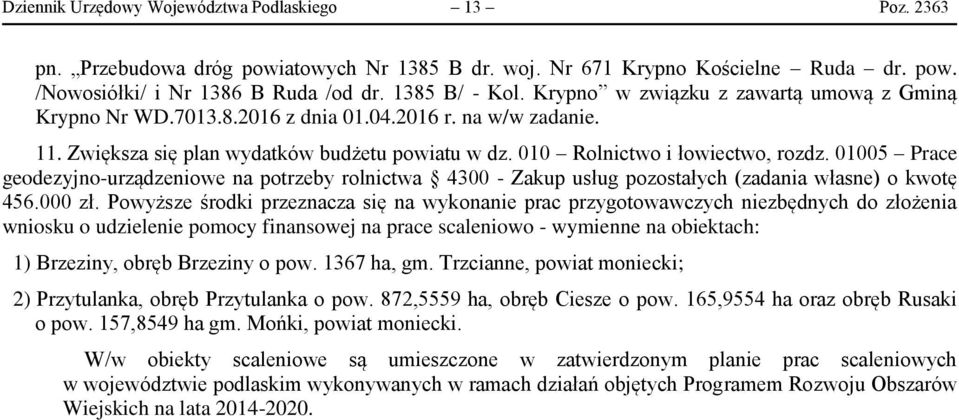 Dziennik Urzędowy Województwa Podlaskiego – 13 – Poz. 2363

pn. „Przebudowa dróg powiatowych Nr 1385 B dr. woj. Nr 671 Krypno Kościelne – Ruda – dr. pow. /Nowosiółki/ i Nr 1386 B Ruda /od dr. 1385 B/ - Kol. Krypno” w związku z zawartą umową z Gminą Krypno Nr WD.7013.8.2016 z dnia 01.04.2016 r. na w/w zadanie.

11. Zwiększa się plan wydatków budżetu powiatu w dz. 010 – Rolnictwo i łowiectwo, rozdz. 01005 – Prace geodezyjno-urządzeniowe na potrzeby rolnictwa § 4300 - Zakup usług pozostałych (zadania własne) o kwotę 456.000 zł. Powyższe środki przeznacza się na wykonanie prac przygotowawczych niezbędnych do złożenia wniosku o udzielenie pomocy finansowej na prace scaleniowo - wymienne na obiektach:

1) Brzeziny, obręb Brzeziny o pow. 1367 ha, gm. Trzcianne, powiat moniecki;

2) Przytulanka, obręb Przytulanka o pow. 872,5559 ha, obręb Ciesze o pow. 165,9554 ha oraz obręb Rusaki o pow. 157,8549 ha gm. Mońki, powiat moniecki.

W/w obiekty scaleniowe są umieszczone w zatwierdzonym planie prac scaleniowych w województwie podlaskim wykonywanych w ramach działań objętych Programem Rozwoju Obszarów Wiejskich na lata 2014-2020.